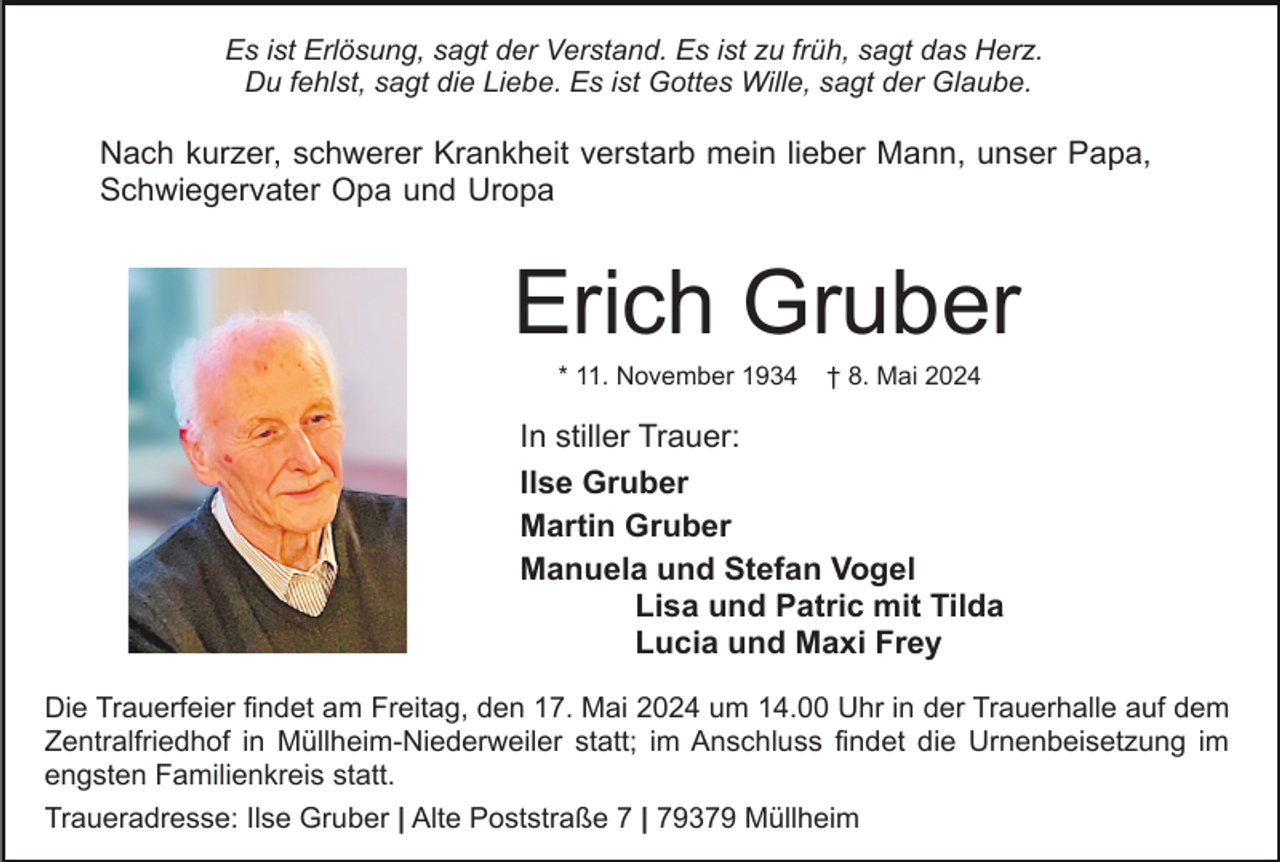 Es ist Erlösung, sagt der Verstand. Es ist zu früh, sagt das Herz.
Du fehlst, sagt die Liebe. Es ist Gottes Wille, sagt der Glaube.

Nach kurzer, schwerer Krankheit verstarb mein lieber Mann, unser Papa, Schwiegervater Opa und Uropa

Erich Gruber

* 11. November 1934 † 8. Mai 2024

In stiller Trauer:

Ilse Gruber

Martin Gruber

Manuela und Stefan Vogel
Lisa und Patric mit Tilda
Lucia und Maxi Frey

Die Trauerfeier findet am Freitag, den 17. Mai 2024 um 14.00 Uhr in der Trauerhalle auf dem Zentralfriedhof in Müllheim-Niederweiler statt; im Anschluss findet die Urnenbeisetzung im engsten Familienkreis statt.

Traueradresse: Ilse Gruber | Alte Poststraße 7 | 79379 Müllheim